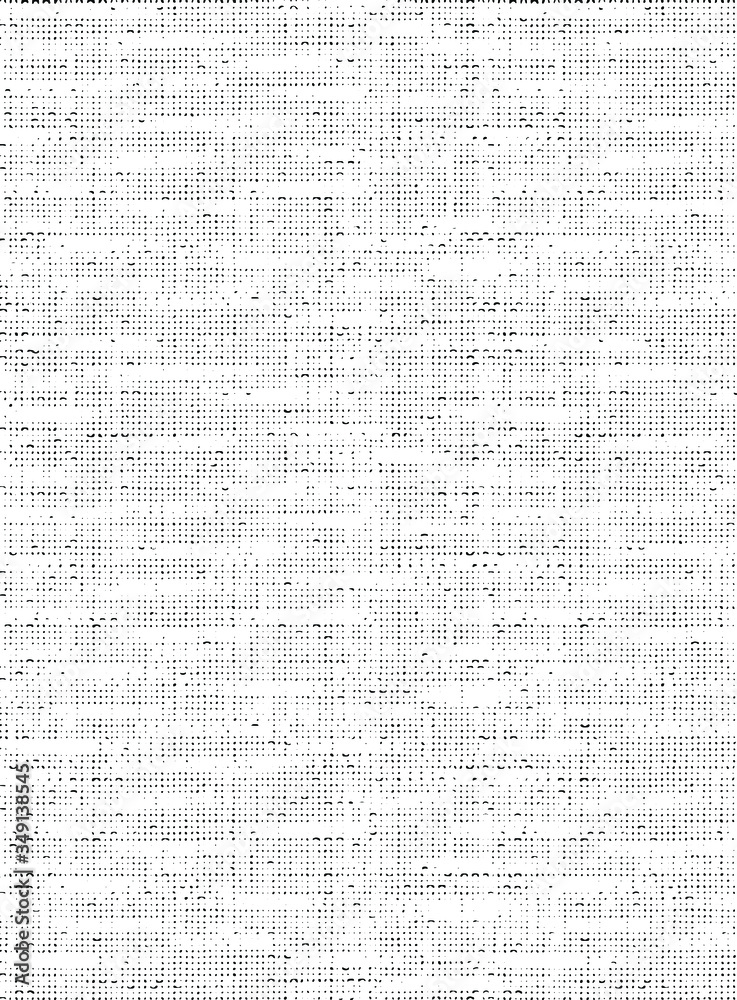 Adobe Stock | #349138545